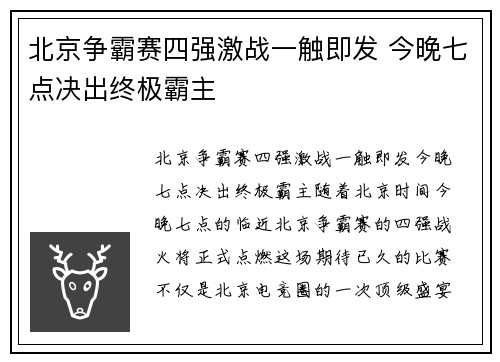 北京争霸赛四强激战一触即发 今晚七点决出终极霸主

北京争霸赛四强激战一触即发今晚七点决出终极霸主随着北京时间今晚七点的临近北京争霸赛的四强战火将正式点燃这场期待已久的比赛不仅是北京电竞圈的一次顶级盛宴